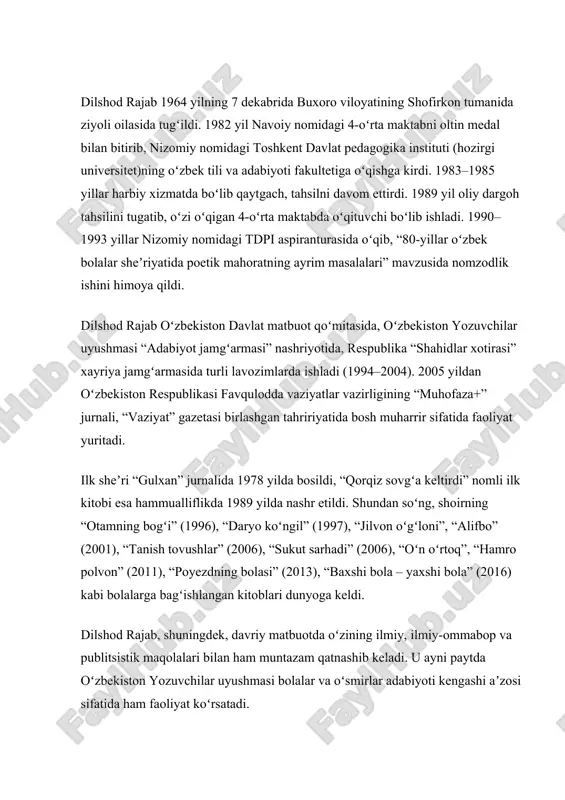 Dilshod Rajab 1964 yilning 7 dekabrida Buxoro viloyatining Shofirkon tumanida ziyoli oilasida tug‘ildi. 1982 yil Navoiy nomidagi 4-o‘rta maktabni oltin medal bilan bitirib, Nizomiy nomidagi Toshkent Davlat pedagogika instituti (hozirgi universitet)ning o‘zbek tili va adabiyoti fakultetiga o‘qishga kirdi. 1983–1985 yillar harbiy xizmatda bo‘lib qaytgach, tahsilni davom ettirdi. 1989 yil oliy dargoh tahsilini tugatib, o‘zi o‘qigan 4-o‘rta maktabda o‘qituvchi bo‘lib ishladi. 1990–1993 yillar Nizomiy nomidagi TDPI aspiranturasida o‘qib, “80-yillar o‘zbek bolalar she’riyatida poetik mahoratning ayrim masalalari” mavzusida nomzodlik ishini himoya qildi.

Dilshod Rajab O‘zbekiston Davlat matbuot qo‘mitasida, O‘zbekiston Yozuvchilar uyushmasi “Adabiyot jamg‘armasi” nashriyotida, Respublika “Shahidlar xotirasi” xayriya jamg‘armasida turli lavozimlarda ishladi (1994–2004). 2005 yildan O‘zbekiston Respublikasi Favqulodda vaziyatlar vazirligining “Muhofaza+” jurnali, “Vaziyat” gazetasi birlashgan tahririyatida bosh muharrir sifatida faoliyat yuritadi.

Ilk she’ri “Gulxan” jurnalida 1978 yilda bosildi, “Qorqiz sovg‘a keltirdi” nomli ilk kitobi esa hammualliflikda 1989 yilda nashr etildi. Shundan so‘ng, shoirning “Otamning bog‘i” (1996), “Daryo ko‘ngil” (1997), “Jilvon o‘g‘loni”, “Alifbo” (2001), “Tanish tovushlar” (2006), “Sukut sarhadi” (2006), “O‘n o‘rtoq”, “Hamro polvon” (2011), “Poyezdning bolasi” (2013), “Baxshi bola – yaxshi bola” (2016) kabi bolalarga bag‘ishlangan kitoblari dunyoga keldi.

Dilshod Rajab, shuningdek, davriy matbuotda o‘zining ilmiy, ilmiy-ommabop va publitsistik maqolalari bilan ham muntazam qatnashib keladi. U ayni paytda O‘zbekiston Yozuvchilar uyushmasi bolalar va o‘smirlar adabiyoti kengashi a’zosi sifatida ham faoliyat ko‘rsatadi.

FaylHub.uz